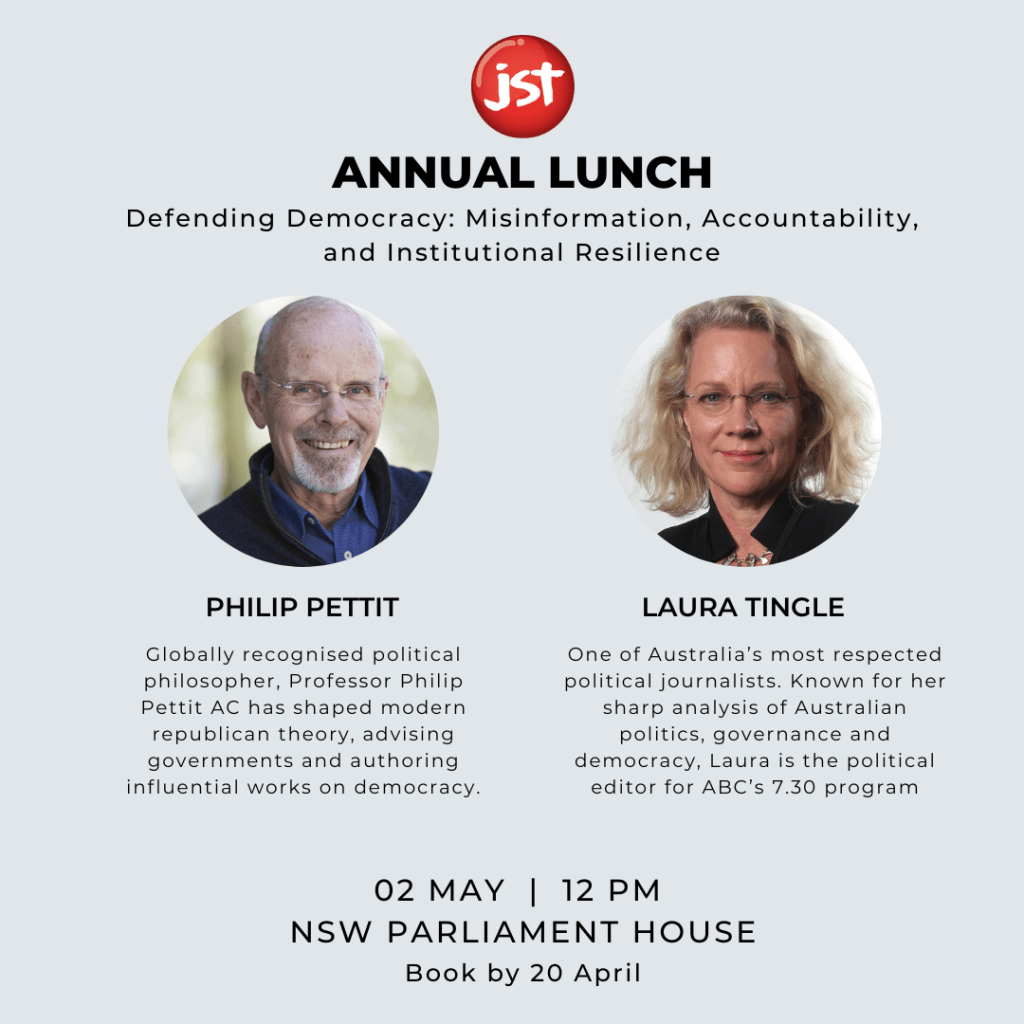 jst

ANNUAL LUNCH

Defending Democracy: Misinformation, Accountability, and Institutional Resilience

PHILIP PETTIT

Globally recognised political philosopher, Professor Philip Pettit AC has shaped modern republican theory, advising governments and authoring influential works on democracy.

LAURA TINGLE

One of Australia's most respected political journalists. Known for her sharp analysis of Australian politics, governance and democracy, Laura is the political editor for ABC's 7.30 program

02 MAY | 12 PM
NSW PARLIAMENT HOUSE
Book by 20 April